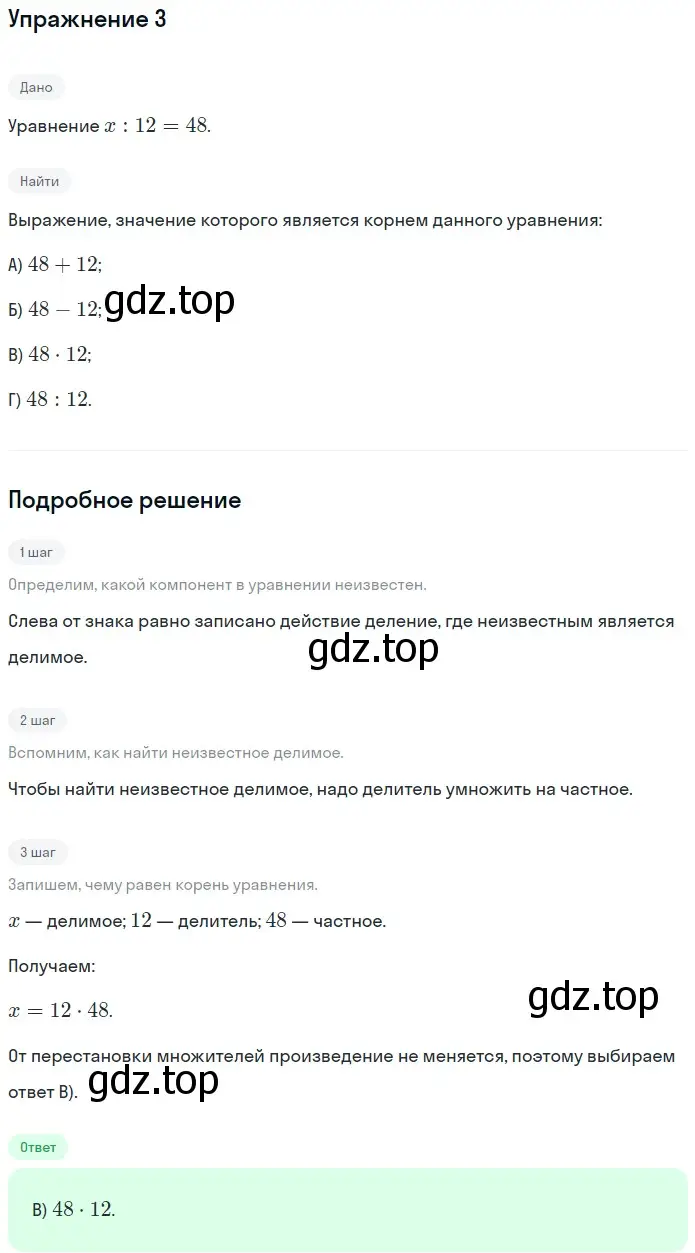 Упражнение 3

Дано

Уравнение $x : 12 = 48$.

Найти

Выражение, значение которого является корнем данного уравнения:

А) $48 + 12$;

Б) $48 - 12$; gdz.top

В) $48 \cdot 12$;

Г) $48 : 12$.

Подробное решение

1 шаг

Определим, какой компонент в уравнении неизвестен.

Слева от знака равно записано действие деление, где неизвестным является делимое.

gdz.top

2 шаг

Вспомним, как найти неизвестное делимое.

Чтобы найти неизвестное делимое, надо делитель умножить на частное.

3 шаг

Запишем, чему равен корень уравнения.

$x$ — делимое; $12$ — делитель; $48$ — частное.

Получаем:

$x = 12 \cdot 48$.

gdz.top

От перестановки множителей произведение не меняется, поэтому выбираем ответ В).

gdz.top

Ответ

В) $48 \cdot 12$.